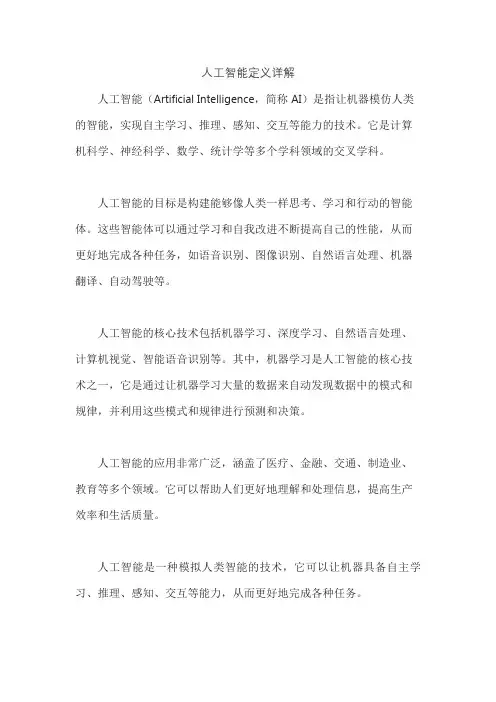 人工智能定义详解

人工智能（Artificial Intelligence，简称 AI）是指让机器模仿人类的智能，实现自主学习、推理、感知、交互等能力的技术。它是计算机科学、神经科学、数学、统计学等多个学科领域的交叉学科。

人工智能的目标是构建能够像人类一样思考、学习和行动的智能体。这些智能体可以通过学习和自我改进不断提高自己的性能，从而更好地完成各种任务，如语音识别、图像识别、自然语言处理、机器翻译、自动驾驶等。

人工智能的核心技术包括机器学习、深度学习、自然语言处理、计算机视觉、智能语音识别等。其中，机器学习是人工智能的核心技术之一，它是通过让机器学习大量的数据来自动发现数据中的模式和规律，并利用这些模式和规律进行预测和决策。

人工智能的应用非常广泛，涵盖了医疗、金融、交通、制造业、教育等多个领域。它可以帮助人们更好地理解和处理信息，提高生产效率和生活质量。

人工智能是一种模拟人类智能的技术，它可以让机器具备自主学习、推理、感知、交互等能力，从而更好地完成各种任务。